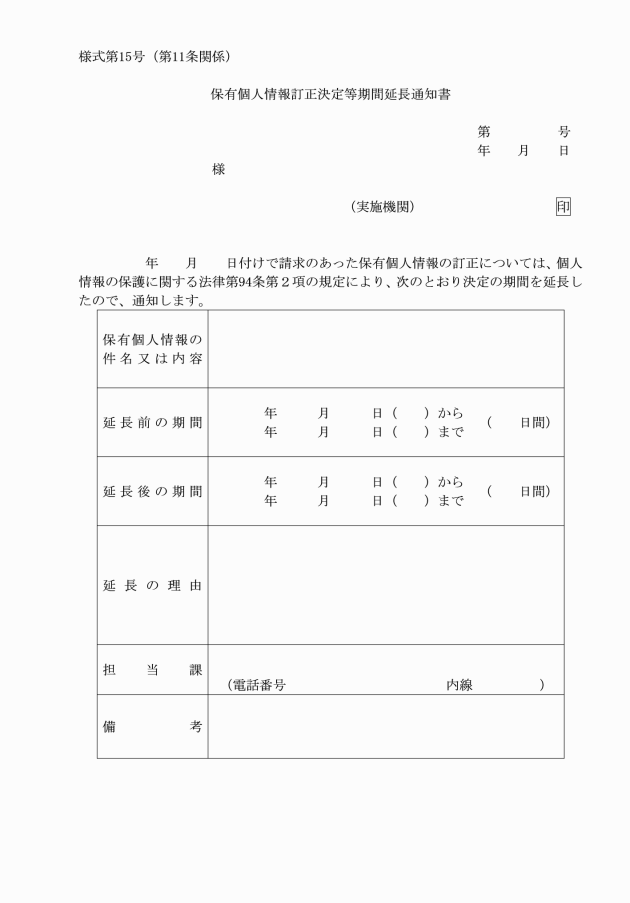 様式第15号（第11条関係）

保有個人情報訂正決定等期間延長通知書

第　　号
年　月　日

様

（実施機関）　　印

年　月　日付けで請求のあった保有個人情報の訂正については、個人情報の保護に関する法律第94条第２項の規定により、次のとおり決定の期間を延長したので、通知します。

| 保有個人情報の件名又は内容 | |
|---|---|
| 延長前の期間 | 年　月　日（　）から　年　月　日（　）まで　（　日間） |
| 延長後の期間 | 年　月　日（　）から　年　月　日（　）まで　（　日間） |
| 延長の理由 | |
| 担当課 | （電話番号　内線　） |
| 備考 | |